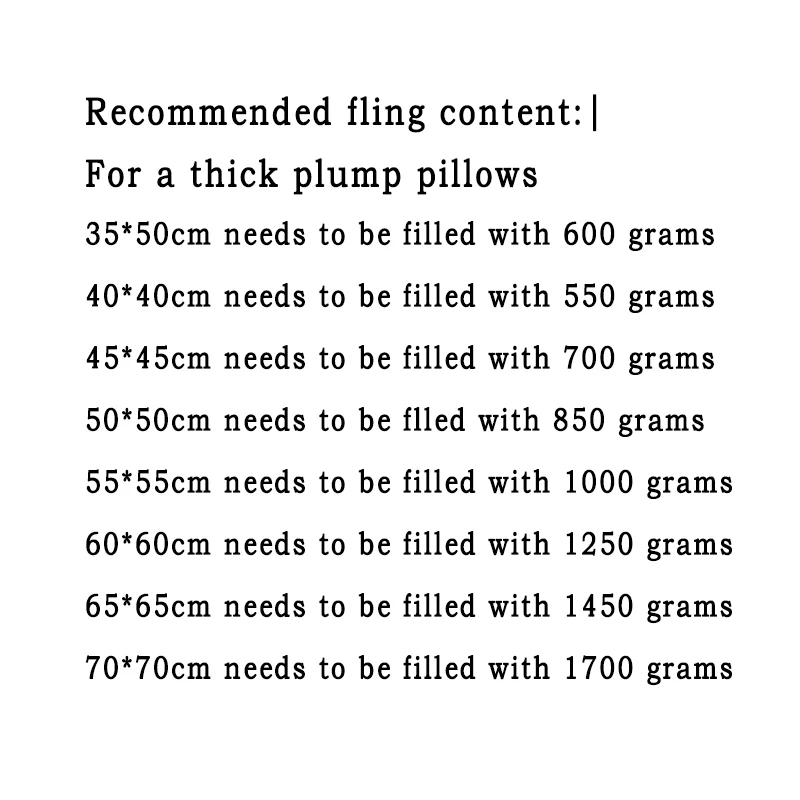 Recommended fling content:|

For a thick plump pillows

35*50cm needs to be filled with 600 grams

40*40cm needs to be filled with 550 grams

45*45cm needs to be filled with 700 grams

50*50cm needs to be flled with 850 grams

55*55cm needs to be filled with 1000 grams

60*60cm needs to be filled with 1250 grams

65*65cm needs to be filled with 1450 grams

70*70cm needs to be filled with 1700 grams